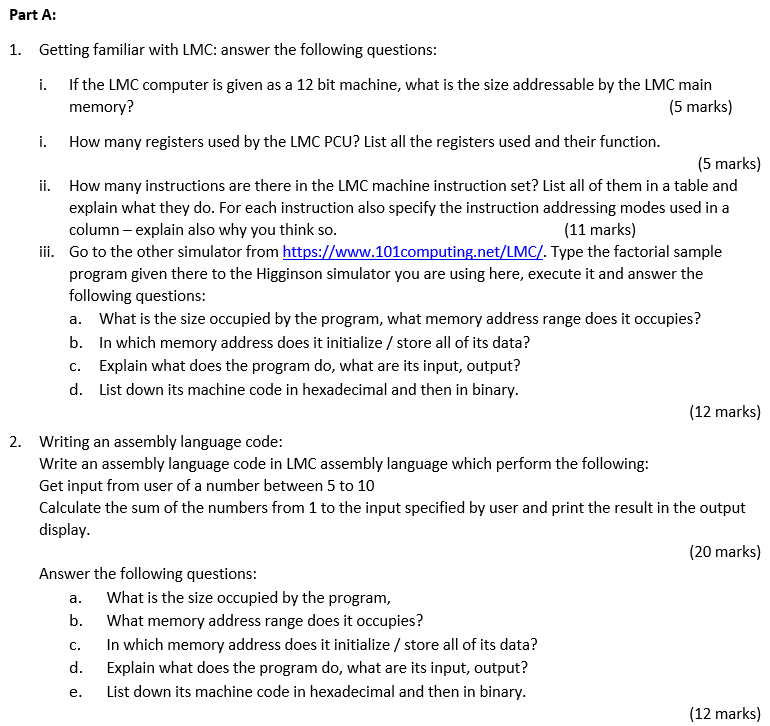 Part A:

1. Getting familiar with LMC: answer the following questions:

i. If the LMC computer is given as a 12 bit machine, what is the size addressable by the LMC main memory? (5 marks)

i. How many registers used by the LMC PCU? List all the registers used and their function. (5 marks)

ii. How many instructions are there in the LMC machine instruction set? List all of them in a table and explain what they do. For each instruction also specify the instruction addressing modes used in a column – explain also why you think so. (11 marks)

iii. Go to the other simulator from https://www.101computing.net/LMC/. Type the factorial sample program given there to the Higginson simulator you are using here, execute it and answer the following questions:

a. What is the size occupied by the program, what memory address range does it occupies?

b. In which memory address does it initialize / store all of its data?

c. Explain what does the program do, what are its input, output?

d. List down its machine code in hexadecimal and then in binary.

(12 marks)

2. Writing an assembly language code:
Write an assembly language code in LMC assembly language which perform the following:
Get input from user of a number between 5 to 10
Calculate the sum of the numbers from 1 to the input specified by user and print the result in the output display.

(20 marks)

Answer the following questions:

a. What is the size occupied by the program,

b. What memory address range does it occupies?

c. In which memory address does it initialize / store all of its data?

d. Explain what does the program do, what are its input, output?

e. List down its machine code in hexadecimal and then in binary.

(12 marks)